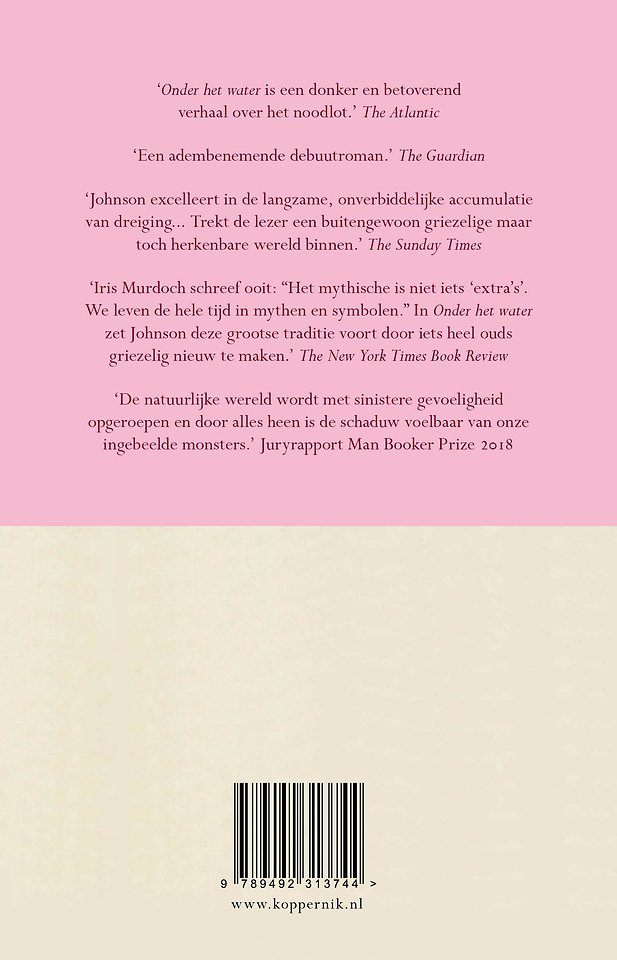 'Onder het water is een donker en betoverend verhaal over het noodlot.' The Atlantic

'Een adembenemende debuutroman.' The Guardian

'Johnson excelleert in de langzame, onverbiddelijke accumulatie van dreiging... Trekt de lezer een buitengewoon griezelige maar toch herkenbare wereld binnen.' The Sunday Times

'Iris Murdoch schreef ooit: "Het mythische is niet iets 'extra's'. We leven de hele tijd in mythen en symbolen." In Onder het water zet Johnson deze grootse traditie voort door iets heel ouds griezelig nieuw te maken.' The New York Times Book Review

'De natuurlijke wereld wordt met sinistere gevoeligheid opgeroepen en door alles heen is de schaduw voelbaar van onze ingebeelde monsters.' Juryrapport Man Booker Prize 2018

9 789492 313744 >

www.koppernik.nl